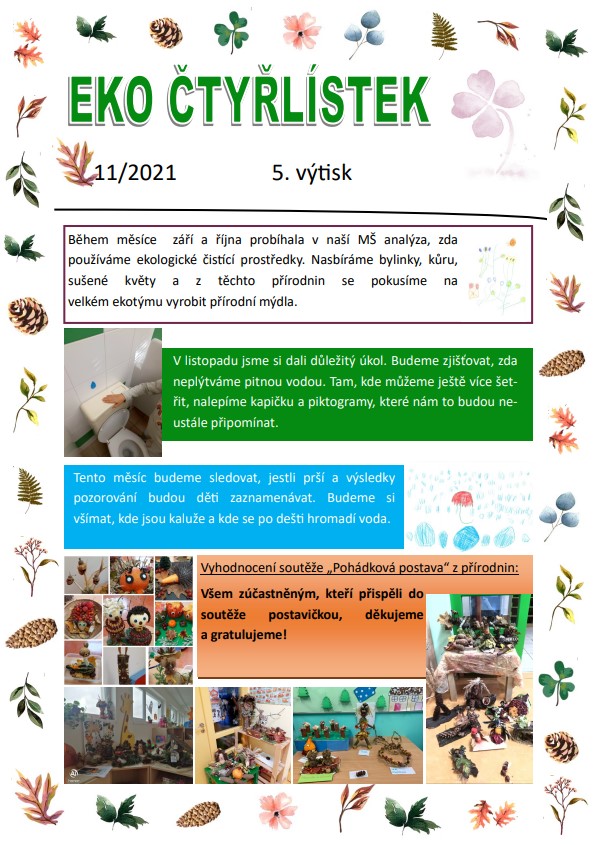 EKO ČTYŘLÍSTEK

11/2021 5. výtisk

Během měsíce září a října probíhala v naší MŠ analýza, zda používáme ekologické čistící prostředky. Nasbíráme bylinky, kůru, sušené květy a z těchto přírodnin se pokusíme na velkém ekotýmu vyrobit přírodní mýdla.

V listopadu jsme si dali důležitý úkol. Budeme zjišťovat, zda neplýtváme pitnou vodou. Tam, kde můžeme ještě více šetřit, nalepíme kapičku a piktogramy, které nám to budou neustále připomínat.

Tento měsíc budeme sledovat, jestli prší a výsledky pozorování budou děti zaznamenávat. Budeme si všímat, kde jsou kaluže a kde se po dešti hromadí voda.

Vyhodnocení soutěže „Pohádková postava" z přírodnin:

Všem zúčastněným, kteří přispěli do soutěže postavičkou, děkujeme a gratulujeme!